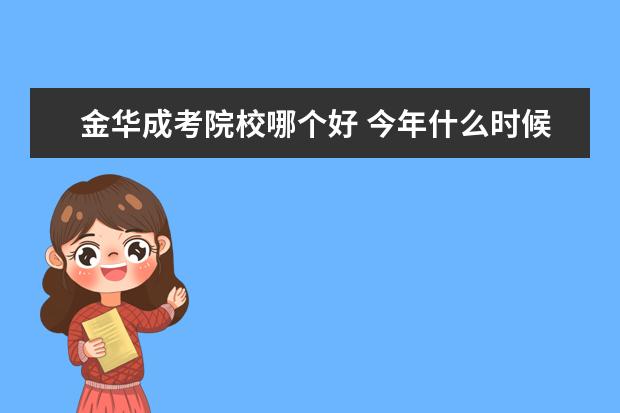 金华成考院校哪个好 今年什么时候